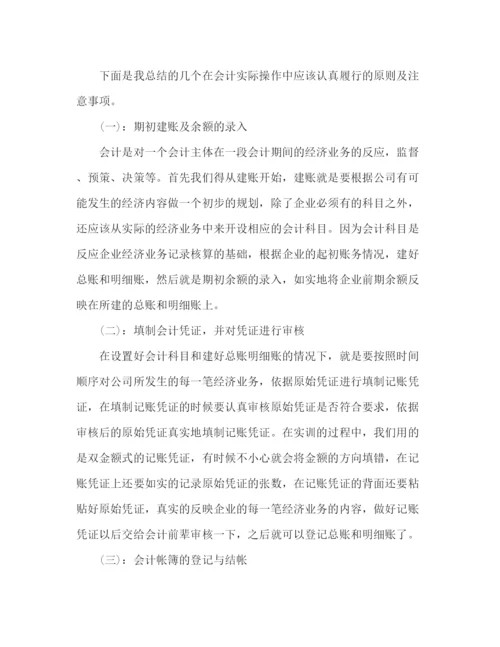 下面是我总结的几个在会计实际操作中应该认真履行的原则及注意事项。

（一）：期初建账及余额的录入

会计是对一个会计主体在一段会计期间的经济业务的反应，监督、预策、决策等。首先我们得从建账开始，建账就是要根据公司有可能发生的经济内容做一个初步的规划，除了企业必须有的科目之外，还应该从实际的经济业务中来开设相应的会计科目。因为会计科目是反应企业经济业务记录核算的基础，根据企业的起初账务情况，建好总账和明细账，然后就是期初余额的录入，如实地将企业前期余额反映在所建的总账和明细账上。

（二）：填制会计凭证，并对凭证进行审核

在设置好会计科目和建好总账明细账的情况下，就是要按照时间顺序对公司所发生的每一笔经济业务，依据原始凭证进行填制记账凭证，在填制记账凭证的时候要认真审核原始凭证是否符合要求，依据审核后的原始凭证真实地填制记账凭证。在实训的过程中，我们用的是双金额式的记账凭证，有时候不小心就会将金额的方向填错，在记账凭证上还要如实的记录原始凭证的张数，在记账凭证的背面还要粘贴好原始凭证，真实的反映企业的每一笔经济业务的内容，做好记账凭证以后交给会计前辈审核一下，之后就可以登记总账和明细账了。

（三）：会计帐簿的登记与结帐